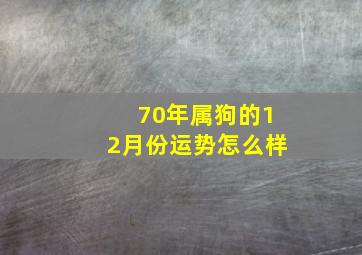 70年属狗的12月份运势怎么样